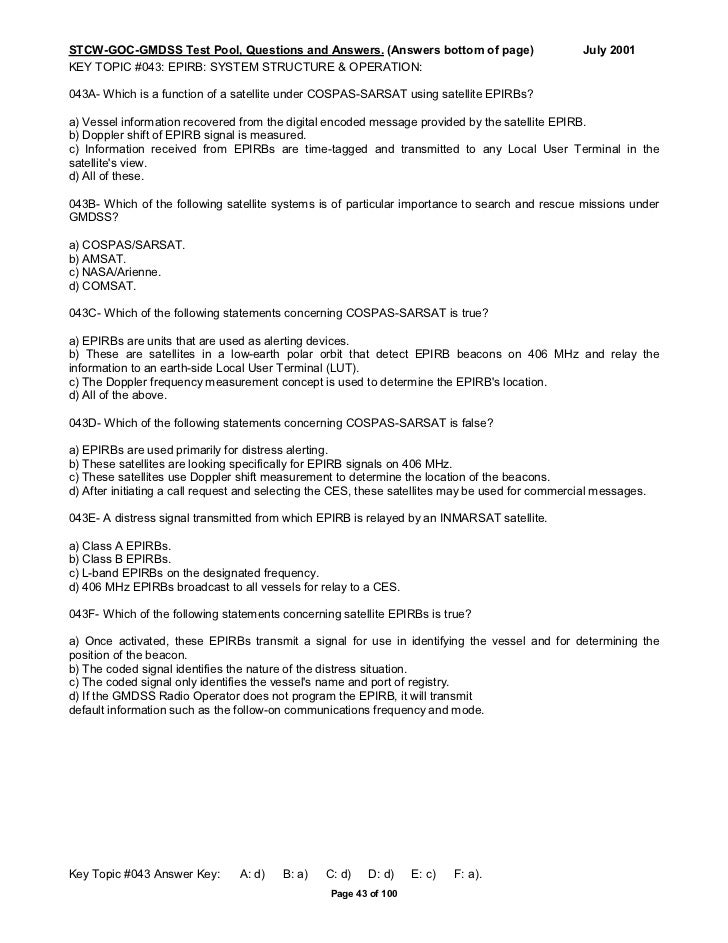 STCW-GOC-GMDSS Test Pool, Questions and Answers. (Answers bottom of page) July 2001
KEY TOPIC #043: EPIRB: SYSTEM STRUCTURE & OPERATION:

043A- Which is a function of a satellite under COSPAS-SARSAT using satellite EPIRBs?

a) Vessel information recovered from the digital encoded message provided by the satellite EPIRB.
b) Doppler shift of EPIRB signal is measured.
c) Information received from EPIRBs are time-tagged and transmitted to any Local User Terminal in the satellite's view.
d) All of these.

043B- Which of the following satellite systems is of particular importance to search and rescue missions under GMDSS?

a) COSPAS/SARSAT.
b) AMSAT.
c) NASA/Arienne.
d) COMSAT.

043C- Which of the following statements concerning COSPAS-SARSAT is true?

a) EPIRBs are units that are used as alerting devices.
b) These are satellites in a low-earth polar orbit that detect EPIRB beacons on 406 MHz and relay the information to an earth-side Local User Terminal (LUT).
c) The Doppler frequency measurement concept is used to determine the EPIRB's location.
d) All of the above.

043D- Which of the following statements concerning COSPAS-SARSAT is false?

a) EPIRBs are used primarily for distress alerting.
b) These satellites are looking specifically for EPIRB signals on 406 MHz.
c) These satellites use Doppler shift measurement to determine the location of the beacons.
d) After initiating a call request and selecting the CES, these satellites may be used for commercial messages.

043E- A distress signal transmitted from which EPIRB is relayed by an INMARSAT satellite.

a) Class A EPIRBs.
b) Class B EPIRBs.
c) L-band EPIRBs on the designated frequency.
d) 406 MHz EPIRBs broadcast to all vessels for relay to a CES.

043F- Which of the following statements concerning satellite EPIRBs is true?

a) Once activated, these EPIRBs transmit a signal for use in identifying the vessel and for determining the position of the beacon.
b) The coded signal identifies the nature of the distress situation.
c) The coded signal only identifies the vessel's name and port of registry.
d) If the GMDSS Radio Operator does not program the EPIRB, it will transmit default information such as the follow-on communications frequency and mode.

Key Topic #043 Answer Key: A: d) B: a) C: d) D: d) E: c) F: a).

Page 43 of 100